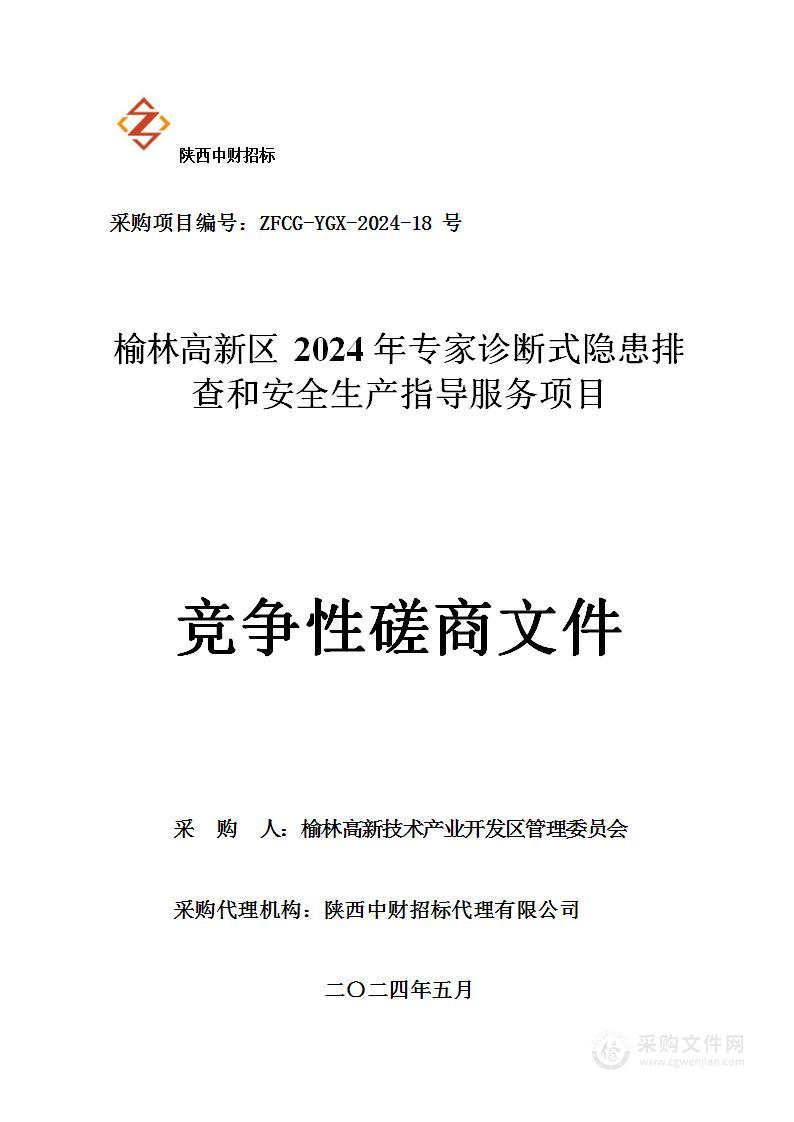 陕西中财招标

采购项目编号：ZFCG-YGX-2024-18 号

榆林高新区 2024 年专家诊断式隐患排查和安全生产指导服务项目

竞争性磋商文件

采 购 人：榆林高新技术产业开发区管理委员会

采购代理机构：陕西中财招标代理有限公司

二〇二四年五月

采购文件网
www.cgwenjian.com